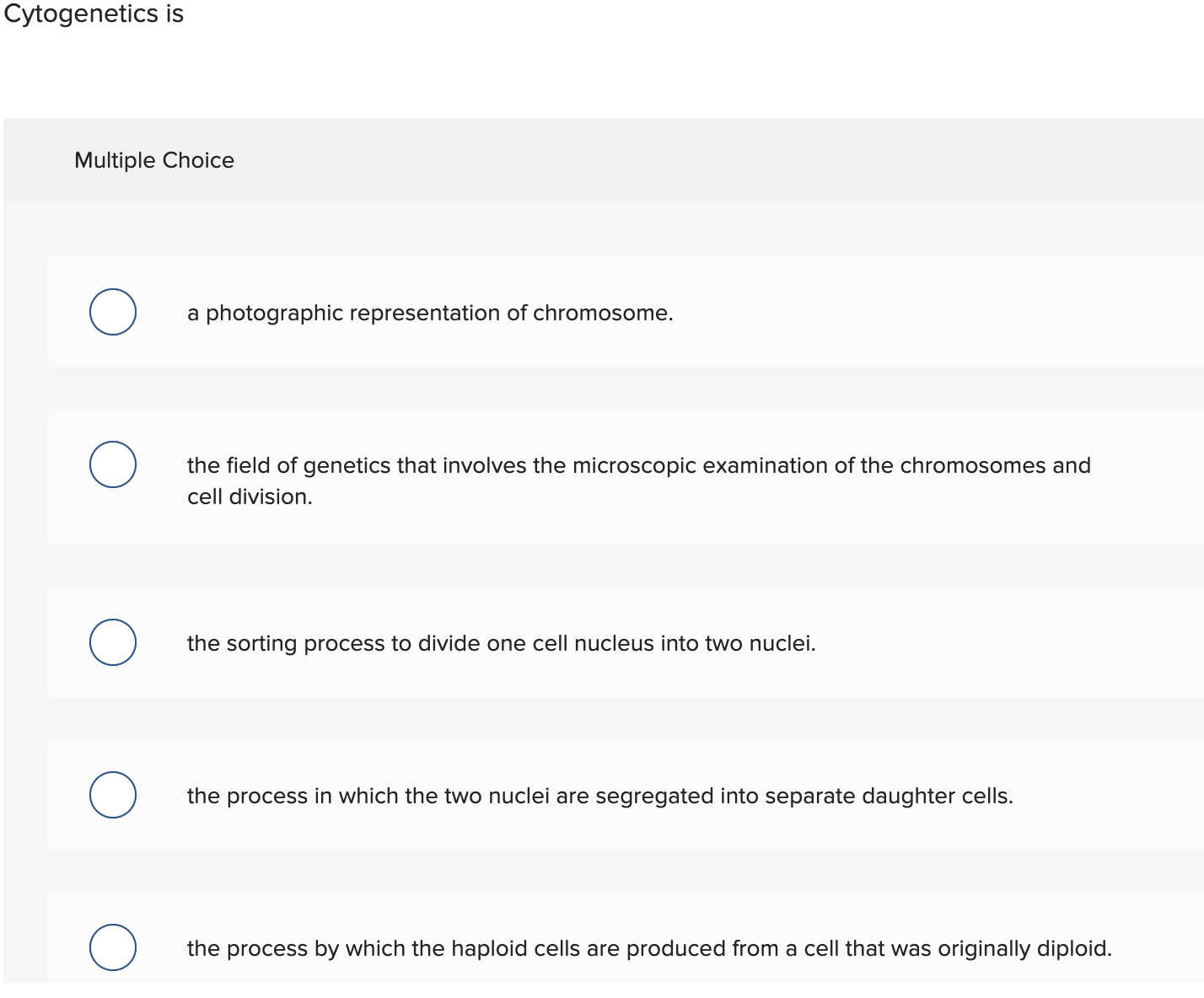 Cytogenetics is

Multiple Choice

a photographic representation of chromosome.

the field of genetics that involves the microscopic examination of the chromosomes and cell division.

the sorting process to divide one cell nucleus into two nuclei.

the process in which the two nuclei are segregated into separate daughter cells.

the process by which the haploid cells are produced from a cell that was originally diploid.